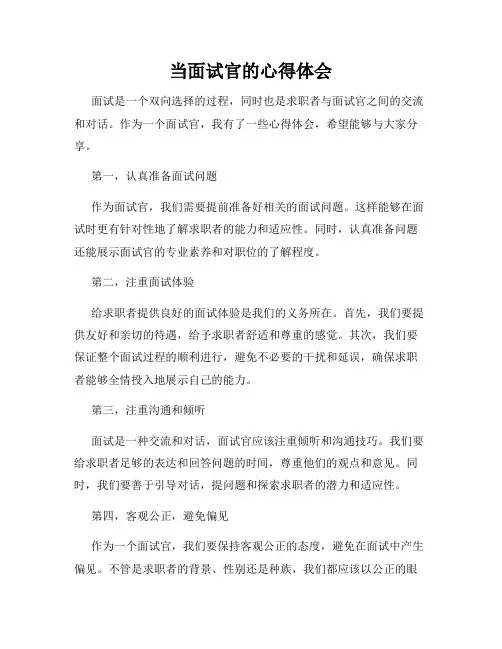 当面试官的心得体会

面试是一个双向选择的过程，同时也是求职者与面试官之间的交流和对话。作为一个面试官，我有了一些心得体会，希望能够与大家分享。

第一，认真准备面试问题

作为面试官，我们需要提前准备好相关的面试问题。这样能够在面试时更有针对性地了解求职者的能力和适应性。同时，认真准备问题还能展示面试官的专业素养和对职位的了解程度。

第二，注重面试体验

给求职者提供良好的面试体验是我们的义务所在。首先，我们要提供友好和亲切的待遇，给予求职者舒适和尊重的感觉。其次，我们要保证整个面试过程的顺利进行，避免不必要的干扰和延误，确保求职者能够全情投入地展示自己的能力。

第三，注重沟通和倾听

面试是一种交流和对话，面试官应该注重倾听和沟通技巧。我们要给求职者足够的表达和回答问题的时间，尊重他们的观点和意见。同时，我们要善于引导对话，提问题和探索求职者的潜力和适应性。

第四，客观公正，避免偏见

作为一个面试官，我们要保持客观公正的态度，避免在面试中产生偏见。不管是求职者的背景、性别还是种族，我们都应该以公正的眼